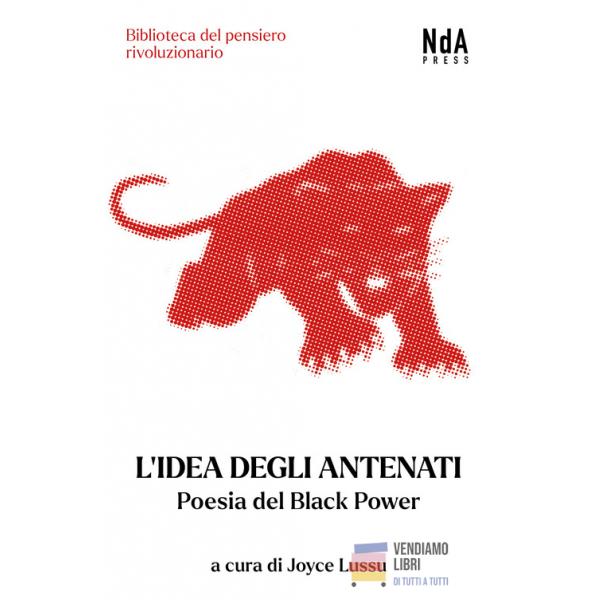 Biblioteca del pensiero rivoluzionario

NdA
PRESS

L'IDEA DEGLI ANTENATI
Poesia del Black Power

a cura di Joyce Lussu

VENDIAMO
LIBRI
DI TUTTI A TUTTI